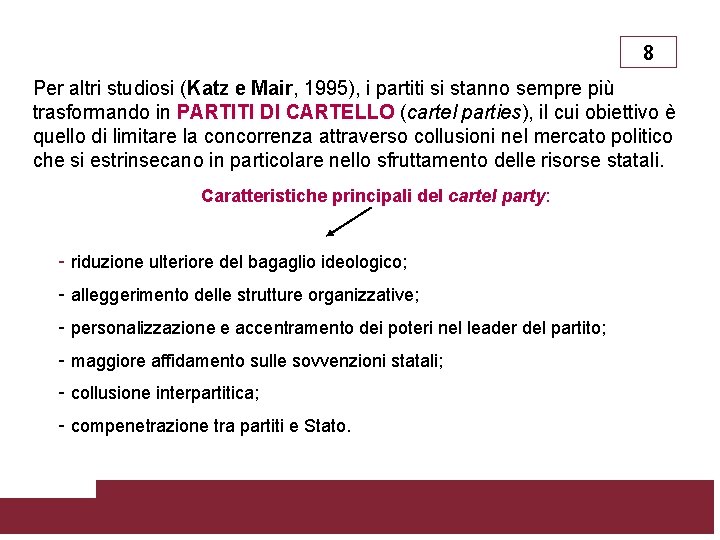 8

Per altri studiosi (Katz e Mair, 1995), i partiti si stanno sempre più trasformando in PARTITI DI CARTELLO (cartel parties), il cui obiettivo è quello di limitare la concorrenza attraverso collusioni nel mercato politico che si estrinsecano in particolare nello sfruttamento delle risorse statali.

Caratteristiche principali del cartel party:

- riduzione ulteriore del bagaglio ideologico;
- alleggerimento delle strutture organizzative;
- personalizzazione e accentramento dei poteri nel leader del partito;
- maggiore affidamento sulle sovvenzioni statali;
- collusione interpartitica;
- compenetrazione tra partiti e Stato.